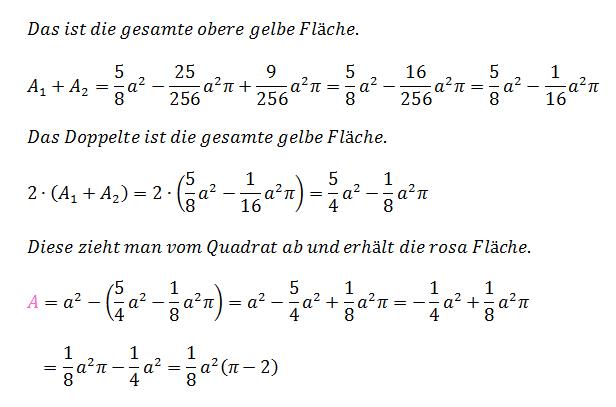 Das ist die gesamte obere gelbe Fläche.

$A_1 + A_2 = \frac{5}{8}a^2 - \frac{25}{256}a^2\pi + \frac{9}{256}a^2\pi = \frac{5}{8}a^2 - \frac{16}{256}a^2\pi = \frac{5}{8}a^2 - \frac{1}{16}a^2\pi$

Das Doppelte ist die gesamte gelbe Fläche.

$2 \cdot (A_1 + A_2) = 2 \cdot \left(\frac{5}{8}a^2 - \frac{1}{16}a^2\pi\right) = \frac{5}{4}a^2 - \frac{1}{8}a^2\pi$

Diese zieht man vom Quadrat ab und erhält die rosa Fläche.

$A = a^2 - \left(\frac{5}{4}a^2 - \frac{1}{8}a^2\pi\right) = a^2 - \frac{5}{4}a^2 + \frac{1}{8}a^2\pi = -\frac{1}{4}a^2 + \frac{1}{8}a^2\pi$

$= \frac{1}{8}a^2\pi - \frac{1}{4}a^2 = \frac{1}{8}a^2(\pi - 2)$